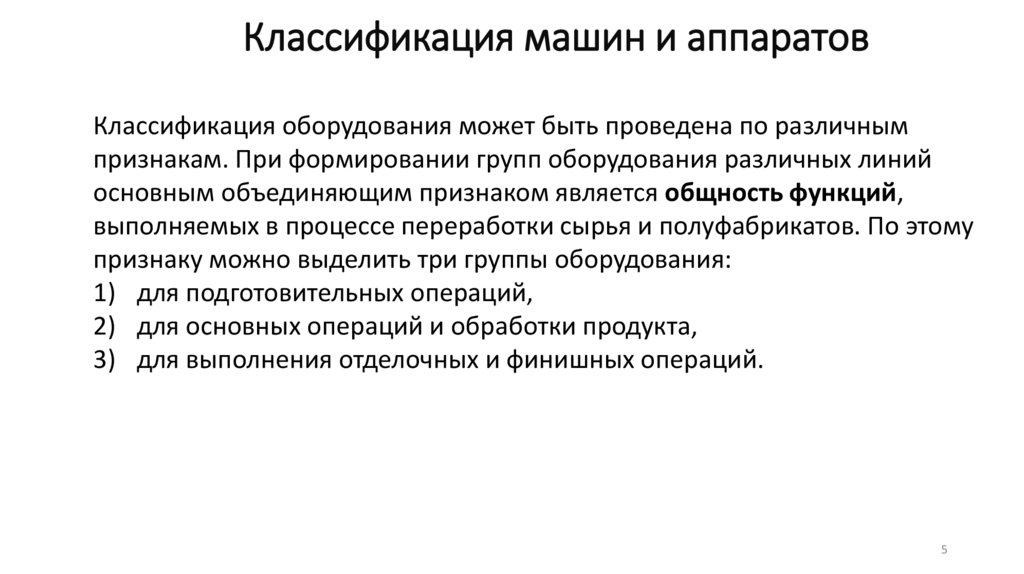 Классификация машин и аппаратов

Классификация оборудования может быть проведена по различным признакам. При формировании групп оборудования различных линий основным объединяющим признаком является общность функций, выполняемых в процессе переработки сырья и полуфабрикатов. По этому признаку можно выделить три группы оборудования:
1) для подготовительных операций,
2) для основных операций и обработки продукта,
3) для выполнения отделочных и финишных операций.

5